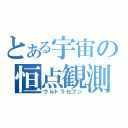 とある宇宙の恒点観測
ウルトラセブン